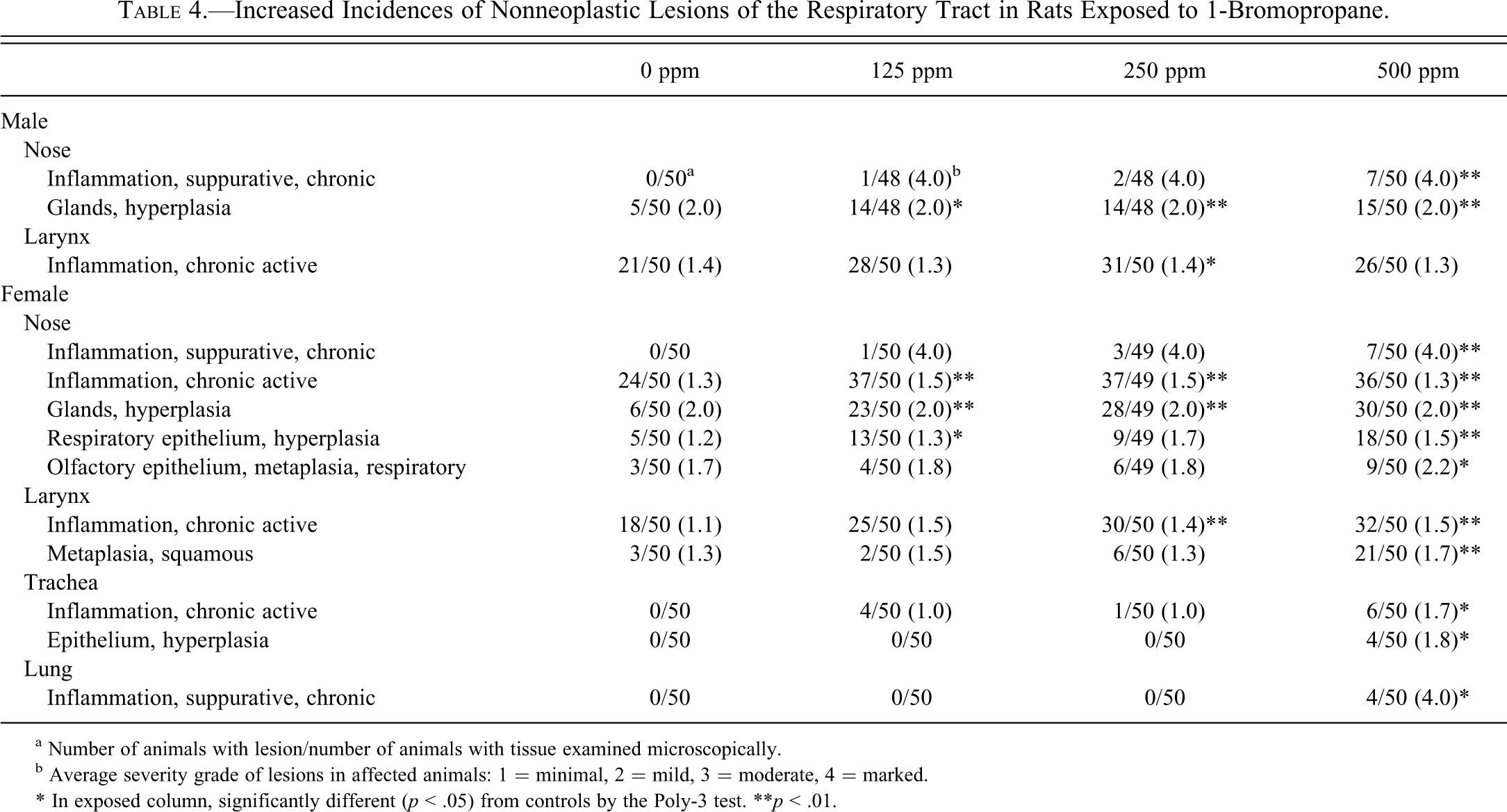 TABLE 4.—Increased Incidences of Nonneoplastic Lesions of the Respiratory Tract in Rats Exposed to 1-Bromopropane.

| | 0 ppm | 125 ppm | 250 ppm | 500 ppm |
|---|---|---|---|---|
| Male | | | | |
| Nose | | | | |
| Inflammation, suppurative, chronic | 0/50$^{a}$ | 1/48 (4.0)$^{b}$ | 2/48 (4.0) | 7/50 (4.0)** |
| Glands, hyperplasia | 5/50 (2.0) | 14/48 (2.0)* | 14/48 (2.0)** | 15/50 (2.0)** |
| Larynx | | | | |
| Inflammation, chronic active | 21/50 (1.4) | 28/50 (1.3) | 31/50 (1.4)* | 26/50 (1.3) |
| Female | | | | |
| Nose | | | | |
| Inflammation, suppurative, chronic | 0/50 | 1/50 (4.0) | 3/49 (4.0) | 7/50 (4.0)** |
| Inflammation, chronic active | 24/50 (1.3) | 37/50 (1.5)** | 37/49 (1.5)** | 36/50 (1.3)** |
| Glands, hyperplasia | 6/50 (2.0) | 23/50 (2.0)** | 28/49 (2.0)** | 30/50 (2.0)** |
| Respiratory epithelium, hyperplasia | 5/50 (1.2) | 13/50 (1.3)* | 9/49 (1.7) | 18/50 (1.5)** |
| Olfactory epithelium, metaplasia, respiratory | 3/50 (1.7) | 4/50 (1.8) | 6/49 (1.8) | 9/50 (2.2)* |
| Larynx | | | | |
| Inflammation, chronic active | 18/50 (1.1) | 25/50 (1.5) | 30/50 (1.4)** | 32/50 (1.5)** |
| Metaplasia, squamous | 3/50 (1.3) | 2/50 (1.5) | 6/50 (1.3) | 21/50 (1.7)** |
| Trachea | | | | |
| Inflammation, chronic active | 0/50 | 4/50 (1.0) | 1/50 (1.0) | 6/50 (1.7)* |
| Epithelium, hyperplasia | 0/50 | 0/50 | 0/50 | 4/50 (1.8)* |
| Lung | | | | |
| Inflammation, suppurative, chronic | 0/50 | 0/50 | 0/50 | 4/50 (4.0)* |

$^{a}$ Number of animals with lesion/number of animals with tissue examined microscopically.

$^{b}$ Average severity grade of lesions in affected animals: 1 = minimal, 2 = mild, 3 = moderate, 4 = marked.

* In exposed column, significantly different (p < .05) from controls by the Poly-3 test. **p < .01.